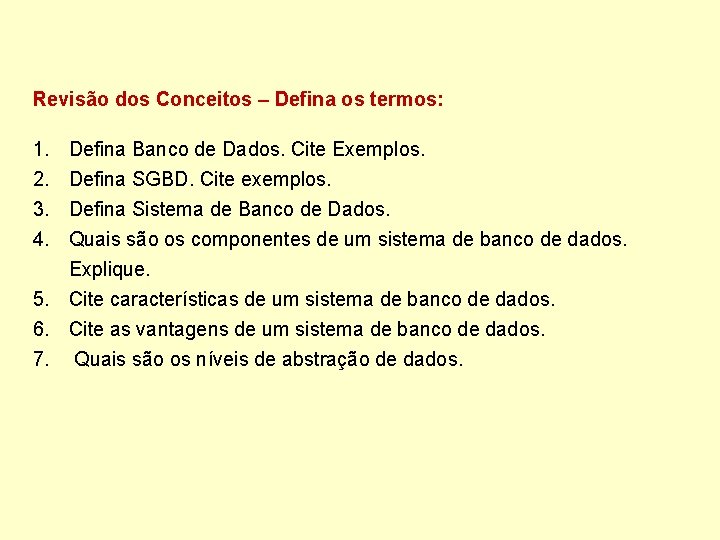 Revisão dos Conceitos – Defina os termos:

1. Defina Banco de Dados. Cite Exemplos.
2. Defina SGBD. Cite exemplos.
3. Defina Sistema de Banco de Dados.
4. Quais são os componentes de um sistema de banco de dados. Explique.
5. Cite características de um sistema de banco de dados.
6. Cite as vantagens de um sistema de banco de dados.
7. Quais são os níveis de abstração de dados.